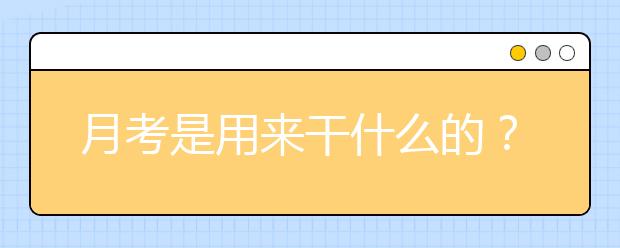 月考是用来干什么的？